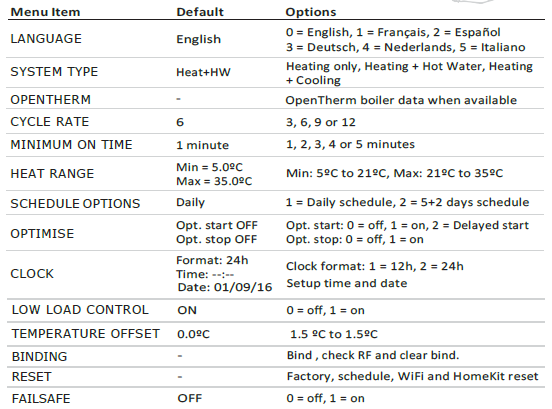 | Menu Item | Default | Options |
|---|---|---|
| LANGUAGE | English | 0 = English, 1 = Français, 2 = Español 3 = Deutsch, 4 = Nederlands, 5 = Italiano |
| SYSTEM TYPE | Heat+HW | Heating only, Heating + Hot Water, Heating + Cooling |
| OPENTHERM | - | OpenTherm boiler data when available |
| CYCLE RATE | 6 | 3, 6, 9 or 12 |
| MINIMUM ON TIME | 1 minute | 1, 2, 3, 4 or 5 minutes |
| HEAT RANGE | Min = 5.0ºC Max = 35.0ºC | Min: 5ºC to 21ºC, Max: 21ºC to 35ºC |
| SCHEDULE OPTIONS | Daily | 1 = Daily schedule, 2 = 5+2 days schedule |
| OPTIMISE | Opt. start OFF Opt. stop OFF | Opt. start: 0 = off, 1 = on, 2 = Delayed start Opt. stop: 0 = off, 1 = on |
| CLOCK | Format: 24h Time: --:-- Date: 01/09/16 | Clock format: 1 = 12h, 2 = 24h Setup time and date |
| LOW LOAD CONTROL | ON | 0 = off, 1 = on |
| TEMPERATURE OFFSET | 0.0ºC | 1.5 ºC to 1.5ºC |
| BINDING | - | Bind , check RF and clear bind. |
| RESET | - | Factory, schedule, WiFi and HomeKit reset |
| FAILSAFE | OFF | 0 = off, 1 = on |